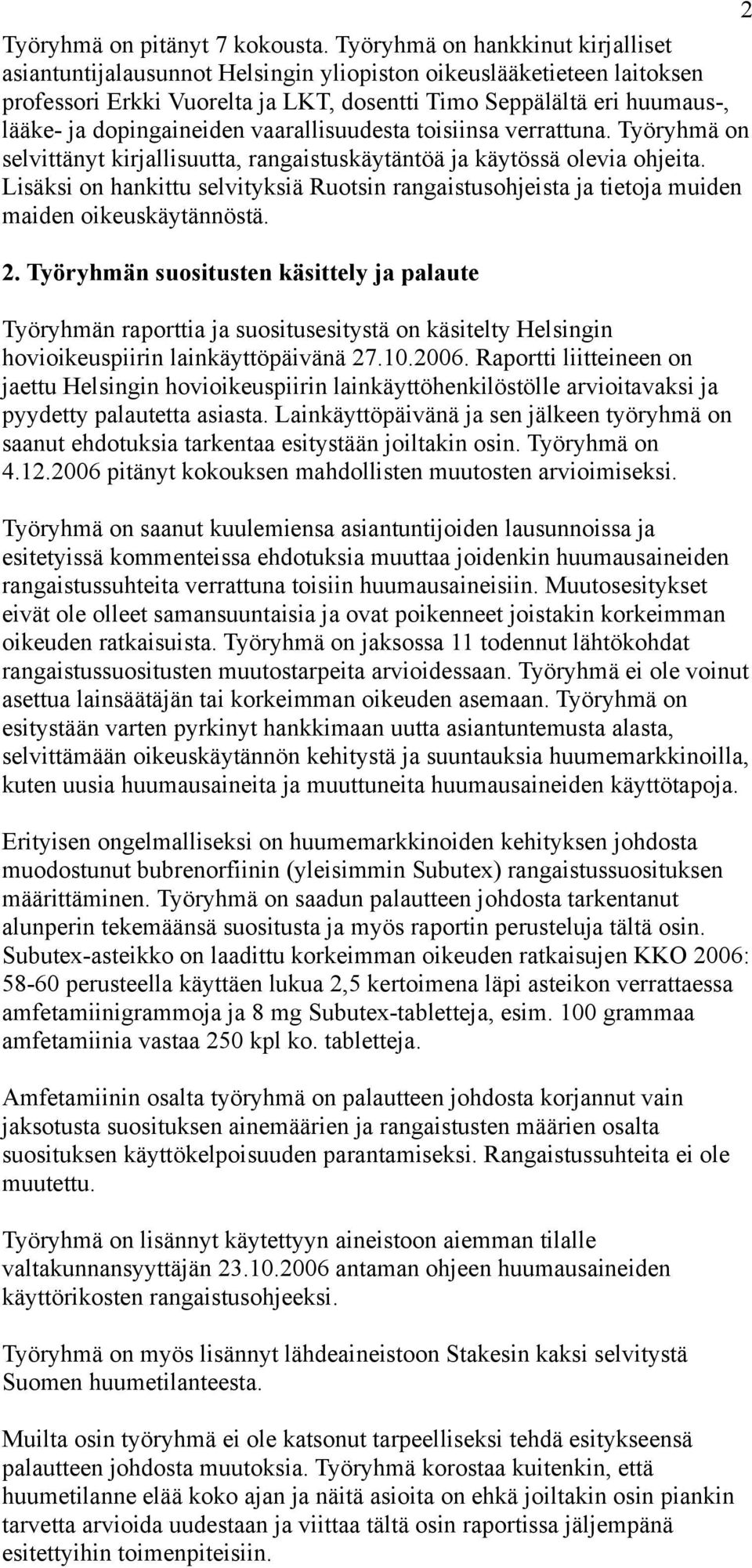 2

Työryhmä on pitänyt 7 kokousta. Työryhmä on hankkinut kirjalliset asiantuntijalausunnot Helsingin yliopiston oikeuslääketieteen laitoksen professori Erkki Vuorelta ja LKT, dosentti Timo Seppälältä eri huumaus-, lääke- ja dopingaineiden vaarallisuudesta toisiinsa verrattuna. Työryhmä on selvittänyt kirjallisuutta, rangaistuskäytäntöä ja käytössä olevia ohjeita. Lisäksi on hankittu selvityksiä Ruotsin rangaistusohjeista ja tietoja muiden maiden oikeuskäytännöstä.

2. Työryhmän suositusten käsittely ja palaute

Työryhmän raporttia ja suositusesitystä on käsitelty Helsingin hovioikeuspiirin lainkäyttöpäivänä 27.10.2006. Raportti liitteineen on jaettu Helsingin hovioikeuspiirin lainkäyttöhenkilöstölle arvioitavaksi ja pyydetty palautetta asiasta. Lainkäyttöpäivänä ja sen jälkeen työryhmä on saanut ehdotuksia tarkentaa esitystään joiltakin osin. Työryhmä on 4.12.2006 pitänyt kokouksen mahdollisten muutosten arvioimiseksi.

Työryhmä on saanut kuulemiensa asiantuntijoiden lausunnoissa ja esitetyissä kommenteissa ehdotuksia muuttaa joidenkin huumausaineiden rangaistussuhteita verrattuna toisiin huumausaineisiin. Muutosesitykset eivät ole olleet samansuuntaisia ja ovat poikenneet joistakin korkeimman oikeuden ratkaisuista. Työryhmä on jaksossa 11 todennut lähtökohdat rangaistussuositusten muutostarpeita arvioidessaan. Työryhmä ei ole voinut asettua lainsäätäjän tai korkeimman oikeuden asemaan. Työryhmä on esitystään varten pyrkinyt hankkimaan uutta asiantuntemusta alasta, selvittämään oikeuskäytännön kehitystä ja suuntauksia huumemarkkinoilla, kuten uusia huumausaineita ja muuttuneita huumausaineiden käyttötapoja.

Erityisen ongelmalliseksi on huumemarkkinoiden kehityksen johdosta muodostunut bubrenorfiinin (yleisimmin Subutex) rangaistussuosituksen määrittäminen. Työryhmä on saadun palautteen johdosta tarkentanut alunperin tekemäänsä suositusta ja myös raportin perusteluja tältä osin. Subutex-asteikko on laadittu korkeimman oikeuden ratkaisujen KKO 2006: 58-60 perusteella käyttäen lukua 2,5 kertoimena läpi asteikon verrattaessa amfetamiinigrammoja ja 8 mg Subutex-tabletteja, esim. 100 grammaa amfetamiinia vastaa 250 kpl ko. tabletteja.

Amfetamiinin osalta työryhmä on palautteen johdosta korjannut vain jaksotusta suosituksen ainemäärien ja rangaistusten määrien osalta suosituksen käyttökelpoisuuden parantamiseksi. Rangaistussuhteita ei ole muutettu.

Työryhmä on lisännyt käytettyyn aineistoon aiemman tilalle valtakunnansyyttäjän 23.10.2006 antaman ohjeen huumausaineiden käyttörikosten rangaistusohjeeksi.

Työryhmä on myös lisännyt lähdeaineistoon Stakesin kaksi selvitystä Suomen huumetilanteesta.

Muilta osin työryhmä ei ole katsonut tarpeelliseksi tehdä esitykseensä palautteen johdosta muutoksia. Työryhmä korostaa kuitenkin, että huumetilanne elää koko ajan ja näitä asioita on ehkä joiltakin osin piankin tarvetta arvioida uudestaan ja viittaa tältä osin raportissa jäljempänä esitettyihin toimenpiteisiin.